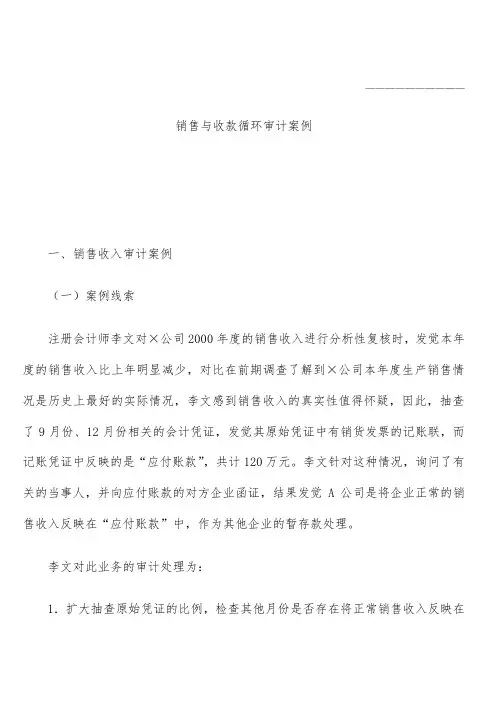 销售与收款循环审计案例

一、销售收入审计案例

（一）案例线索

注册会计师李文对×公司2000年度的销售收入进行分析性复核时，发觉本年度的销售收入比上年明显减少，对比在前期调查了解到×公司本年度生产销售情况是历史上最好的实际情况，李文感到销售收入的真实性值得怀疑，因此，抽查了9月份、12月份相关的会计凭证，发觉其原始凭证中有销货发票的记账联，而记账凭证中反映的是“应付账款”，共计120万元。李文针对这种情况，询问了有关的当事人，并向应付账款的对方企业函证，结果发觉A公司是将企业正常的销售收入反映在“应付账款”中，作为其他企业的暂存款处理。

李文对此业务的审计处理为：

1．扩大抽查原始凭证的比例，检查其他月份是否存在将正常销售收入反映在